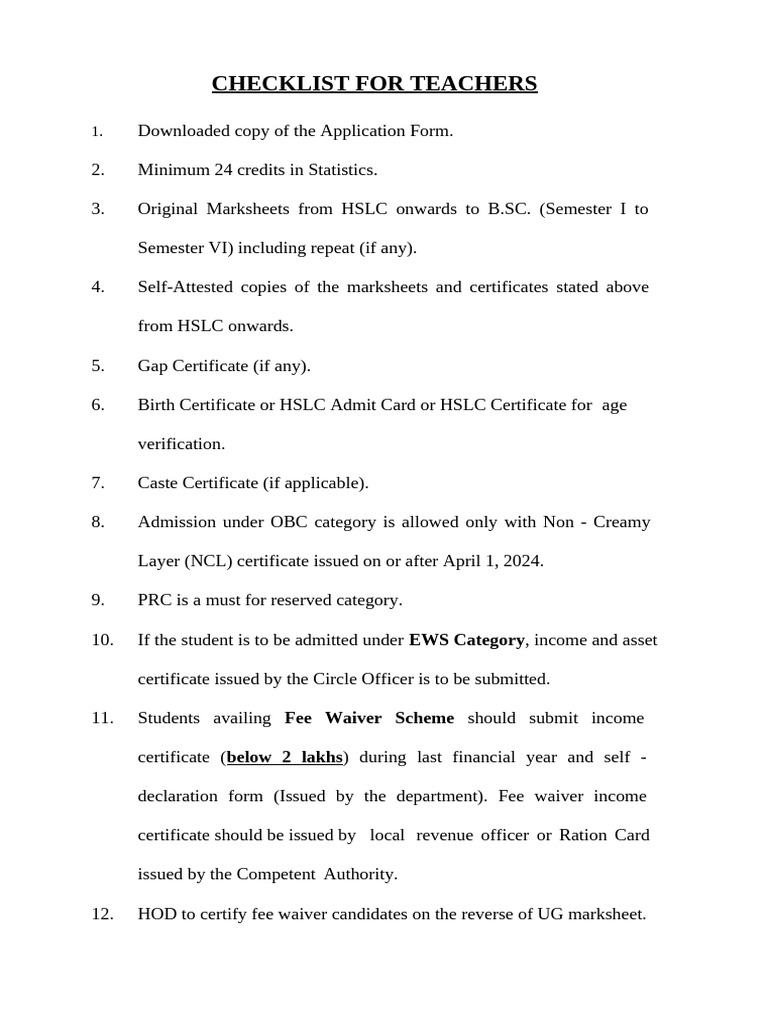 CHECKLIST FOR TEACHERS

1. Downloaded copy of the Application Form.

2. Minimum 24 credits in Statistics.

3. Original Marksheets from HSLC onwards to B.SC. (Semester I to Semester VI) including repeat (if any).

4. Self-Attested copies of the marksheets and certificates stated above from HSLC onwards.

5. Gap Certificate (if any).

6. Birth Certificate or HSLC Admit Card or HSLC Certificate for age verification.

7. Caste Certificate (if applicable).

8. Admission under OBC category is allowed only with Non - Creamy Layer (NCL) certificate issued on or after April 1, 2024.

9. PRC is a must for reserved category.

10. If the student is to be admitted under EWS Category, income and asset certificate issued by the Circle Officer is to be submitted.

11. Students availing Fee Waiver Scheme should submit income certificate (below 2 lakhs) during last financial year and self - declaration form (Issued by the department). Fee waiver income certificate should be issued by local revenue officer or Ration Card issued by the Competent Authority.

12. HOD to certify fee waiver candidates on the reverse of UG marksheet.